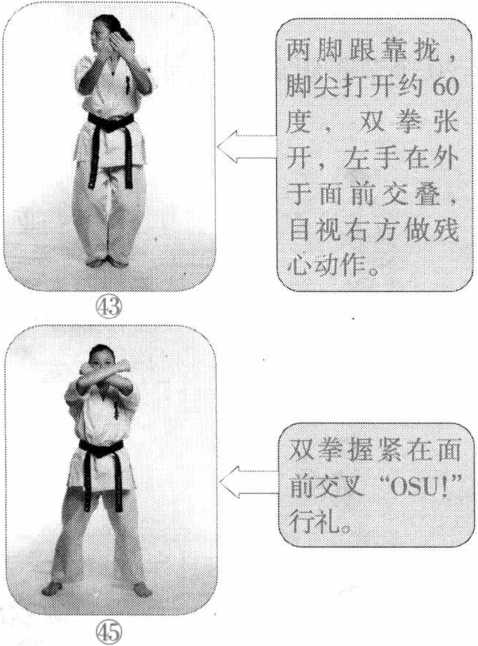 两脚跟靠拢，脚尖打开约60度，双拳张开，左手在外于面前交叠，目视右方做残心动作。

㊸

双拳握紧在面前交叉“OSU!”行礼。

㊺